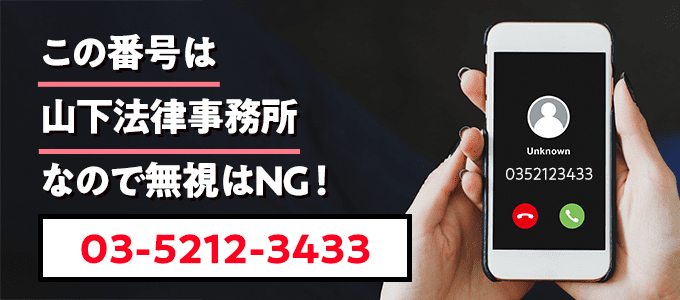 この番号は
山下法律事務所
なので無視はNG！
03-5212-3433

Unknown
0352123433